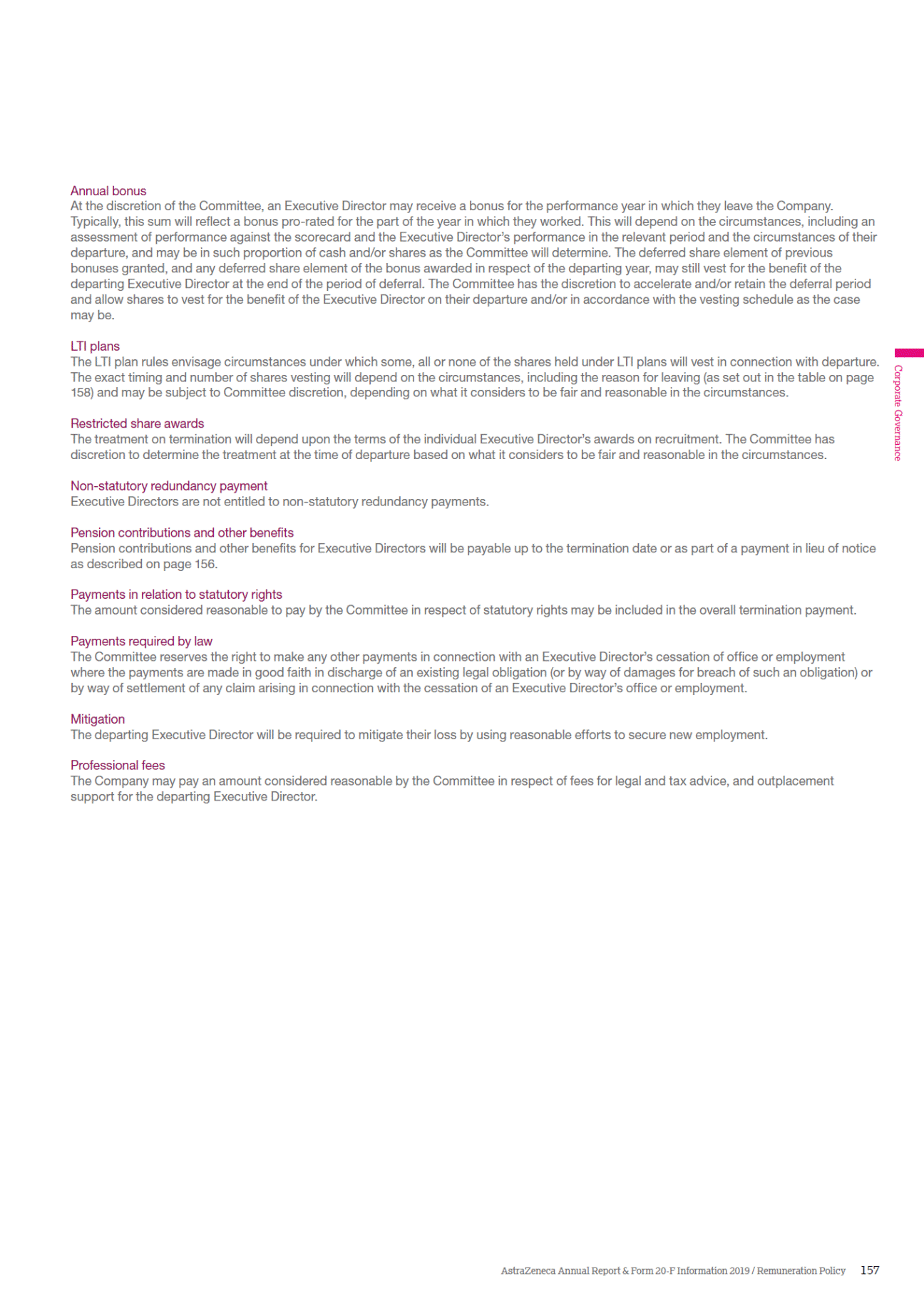 Annual bonus
At the discretion of the Committee, an Executive Director may receive a bonus for the performance year in which they leave the Company. Typically, this sum will reflect a bonus pro-rated for the part of the year in which they worked. This will depend on the circumstances, including an assessment of performance against the scorecard and the Executive Director's performance in the relevant period and the circumstances of their departure, and may be in such proportion of cash and/or shares as the Committee will determine. The deferred share element of previous bonuses granted, and any deferred share element of the bonus awarded in respect of the departing year, may still vest for the benefit of the departing Executive Director at the end of the period of deferral. The Committee has the discretion to accelerate and/or retain the deferral period and allow shares to vest for the benefit of the Executive Director on their departure and/or in accordance with the vesting schedule as the case may be.

LTI plans
The LTI plan rules envisage circumstances under which some, all or none of the shares held under LTI plans will vest in connection with departure. The exact timing and number of shares vesting will depend on the circumstances, including the reason for leaving (as set out in the table on page 158) and may be subject to Committee discretion, depending on what it considers to be fair and reasonable in the circumstances.

Restricted share awards
The treatment on termination will depend upon the terms of the individual Executive Director's awards on recruitment. The Committee has discretion to determine the treatment at the time of departure based on what it considers to be fair and reasonable in the circumstances.

Non-statutory redundancy payment
Executive Directors are not entitled to non-statutory redundancy payments.

Pension contributions and other benefits
Pension contributions and other benefits for Executive Directors will be payable up to the termination date or as part of a payment in lieu of notice as described on page 156.

Payments in relation to statutory rights
The amount considered reasonable to pay by the Committee in respect of statutory rights may be included in the overall termination payment.

Payments required by law
The Committee reserves the right to make any other payments in connection with an Executive Director's cessation of office or employment where the payments are made in good faith in discharge of an existing legal obligation (or by way of damages for breach of such an obligation) or by way of settlement of any claim arising in connection with the cessation of an Executive Director's office or employment.

Mitigation
The departing Executive Director will be required to mitigate their loss by using reasonable efforts to secure new employment.

Professional fees
The Company may pay an amount considered reasonable by the Committee in respect of fees for legal and tax advice, and outplacement support for the departing Executive Director.

Corporate Governance

AstraZeneca Annual Report & Form 20-F Information 2019 / Remuneration Policy 157